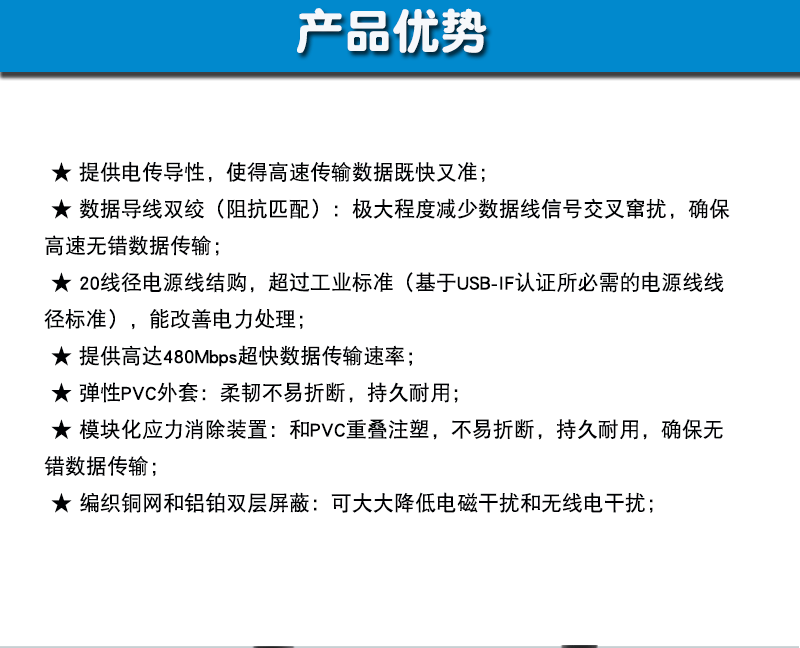 产品优势

★ 提供电传导性，使得高速传输数据既快又准；

★ 数据导线双绞（阻抗匹配）：极大程度减少数据线信号交叉窜扰，确保高速无错数据传输；

★ 20线径电源线结购，超过工业标准（基于USB-IF认证所必需的电源线线径标准），能改善电力处理；

★ 提供高达480Mbps超快数据传输速率；

★ 弹性PVC外套：柔韧不易折断，持久耐用；

★ 模块化应力消除装置：和PVC重叠注塑，不易折断，持久耐用，确保无错数据传输；

★ 编织铜网和铝铂双层屏蔽：可大大降低电磁干扰和无线电干扰；